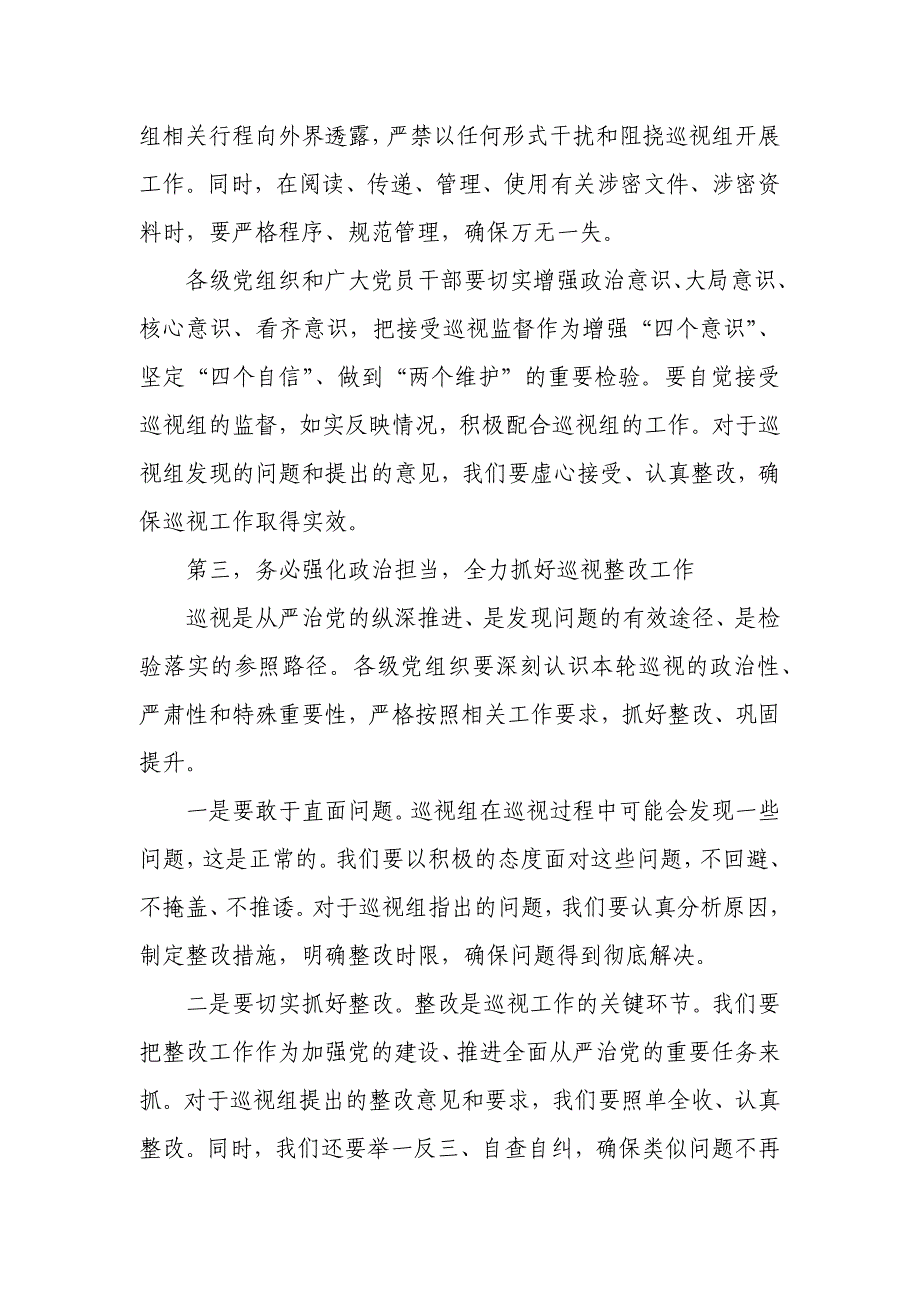 组相关行程向外界透露，严禁以任何形式干扰和阻挠巡视组开展工作。同时，在阅读、传递、管理、使用有关涉密文件、涉密资料时，要严格程序、规范管理，确保万无一失。

各级党组织和广大党员干部要切实增强政治意识、大局意识、核心意识、看齐意识，把接受巡视监督作为增强“四个意识”、坚定“四个自信”、做到“两个维护”的重要检验。要自觉接受巡视组的监督，如实反映情况，积极配合巡视组的工作。对于巡视组发现的问题和提出的意见，我们要虚心接受、认真整改，确保巡视工作取得实效。

第三，务必强化政治担当，全力抓好巡视整改工作

巡视是从严治党的纵深推进、是发现问题的有效途径、是检验落实的参照路径。各级党组织要深刻认识本轮巡视的政治性、严肃性和特殊重要性，严格按照相关工作要求，抓好整改、巩固提升。

一是要敢于直面问题。巡视组在巡视过程中可能会发现一些问题，这是正常的。我们要以积极的态度面对这些问题，不回避、不掩盖、不推诿。对于巡视组指出的问题，我们要认真分析原因，制定整改措施，明确整改时限，确保问题得到彻底解决。

二是要切实抓好整改。整改是巡视工作的关键环节。我们要把整改工作作为加强党的建设、推进全面从严治党的重要任务来抓。对于巡视组提出的整改意见和要求，我们要照单全收、认真整改。同时，我们还要举一反三、自查自纠，确保类似问题不再